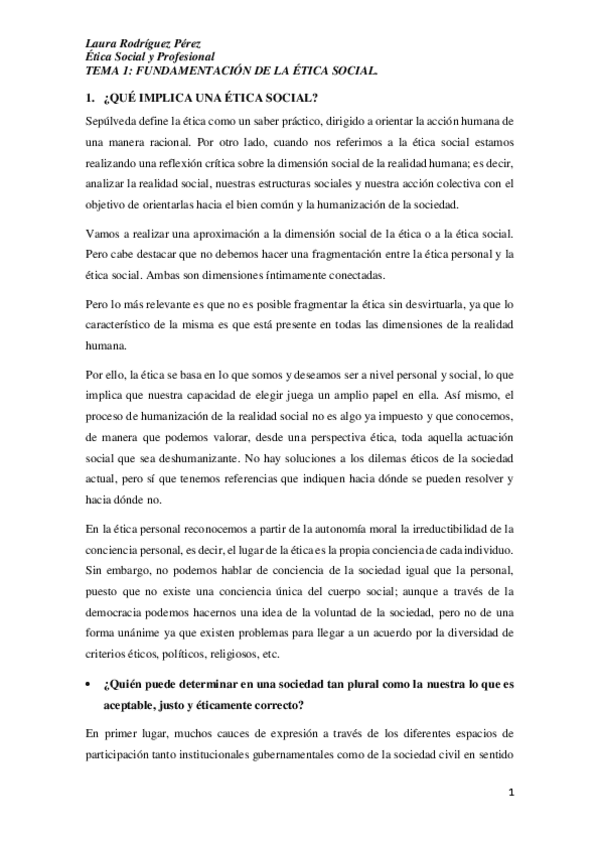 Laura Rodríguez Pérez
Ética Social y Profesional
TEMA 1: FUNDAMENTACIÓN DE LA ÉTICA SOCIAL.

1. ¿QUÉ IMPLICA UNA ÉTICA SOCIAL?

Sepúlveda define la ética como un saber práctico, dirigido a orientar la acción humana de una manera racional. Por otro lado, cuando nos referimos a la ética social estamos realizando una reflexión crítica sobre la dimensión social de la realidad humana; es decir, analizar la realidad social, nuestras estructuras sociales y nuestra acción colectiva con el objetivo de orientarlas hacia el bien común y la humanización de la sociedad.

Vamos a realizar una aproximación a la dimensión social de la ética o a la ética social. Pero cabe destacar que no debemos hacer una fragmentación entre la ética personal y la ética social. Ambas son dimensiones íntimamente conectadas.

Pero lo más relevante es que no es posible fragmentar la ética sin desvirtuarla, ya que lo característico de la misma es que está presente en todas las dimensiones de la realidad humana.

Por ello, la ética se basa en lo que somos y deseamos ser a nivel personal y social, lo que implica que nuestra capacidad de elegir juega un amplio papel en ella. Así mismo, el proceso de humanización de la realidad social no es algo ya impuesto y que conocemos, de manera que podemos valorar, desde una perspectiva ética, toda aquella actuación social que sea deshumanizante. No hay soluciones a los dilemas éticos de la sociedad actual, pero sí que tenemos referencias que indiquen hacia dónde se pueden resolver y hacia dónde no.

En la ética personal reconocemos a partir de la autonomía moral la irreductibilidad de la conciencia personal, es decir, el lugar de la ética es la propia conciencia de cada individuo. Sin embargo, no podemos hablar de conciencia de la sociedad igual que la personal, puesto que no existe una conciencia única del cuerpo social; aunque a través de la democracia podemos hacernos una idea de la voluntad de la sociedad, pero no de una forma unánime ya que existen problemas para llegar a un acuerdo por la diversidad de criterios éticos, políticos, religiosos, etc.

• ¿Quién puede determinar en una sociedad tan plural como la nuestra lo que es aceptable, justo y éticamente correcto?

En primer lugar, muchos cauces de expresión a través de los diferentes espacios de participación tanto institucionales gubernamentales como de la sociedad civil en sentido

1